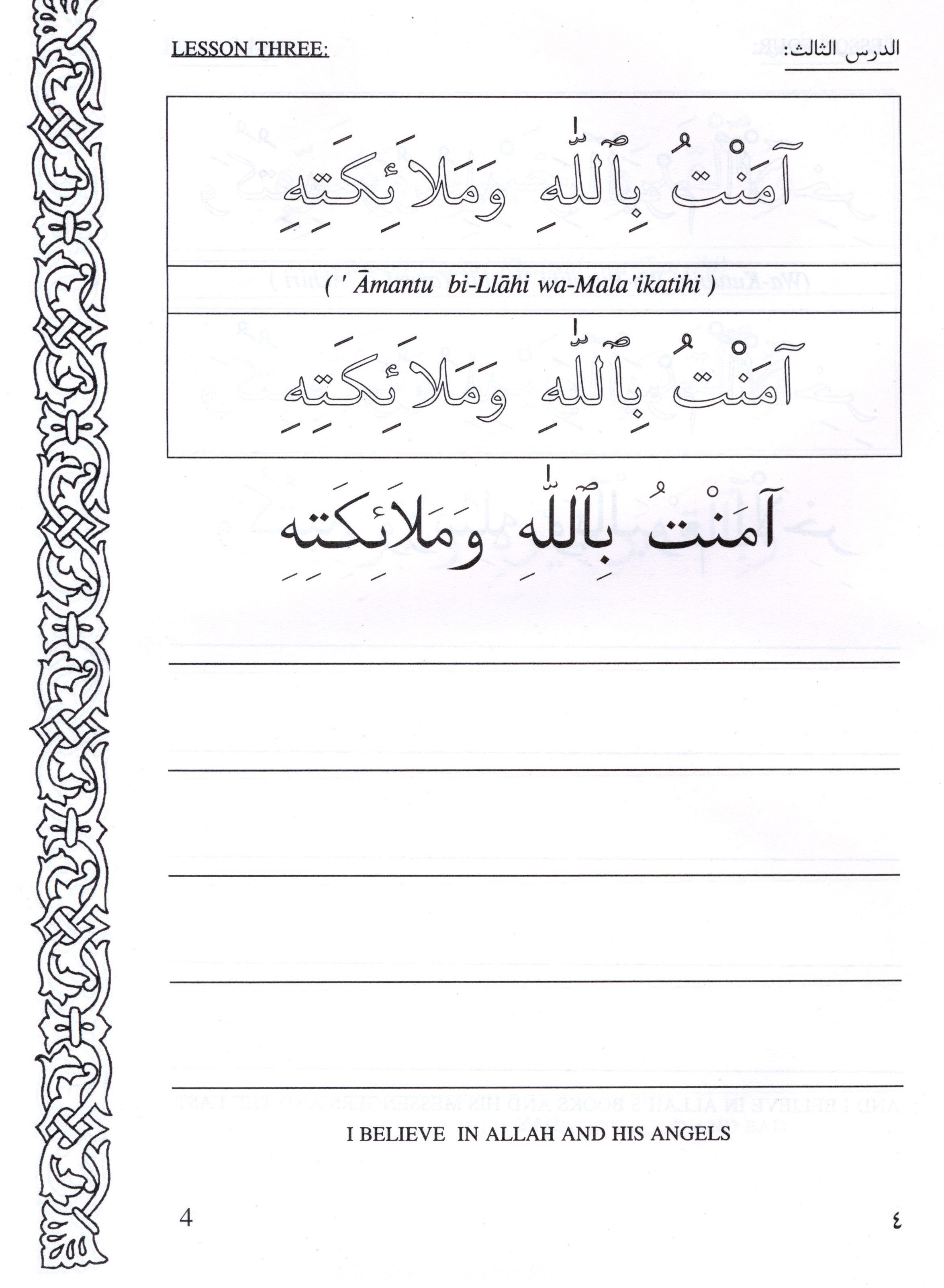 LESSON THREE:

الدرس الثالث:

آمَنْتُ بِٱللّٰهِ وَمَلاَئِكَتِهِ

( ' Āmantu bi-Llāhi wa-Mala'ikatihi )

آمَنْتُ بِٱللّٰهِ وَمَلاَئِكَتِهِ

آمَنْتُ بِٱللّٰهِ وَمَلاَئِكَتِهِ

I BELIEVE IN ALLAH AND HIS ANGELS

4

٤